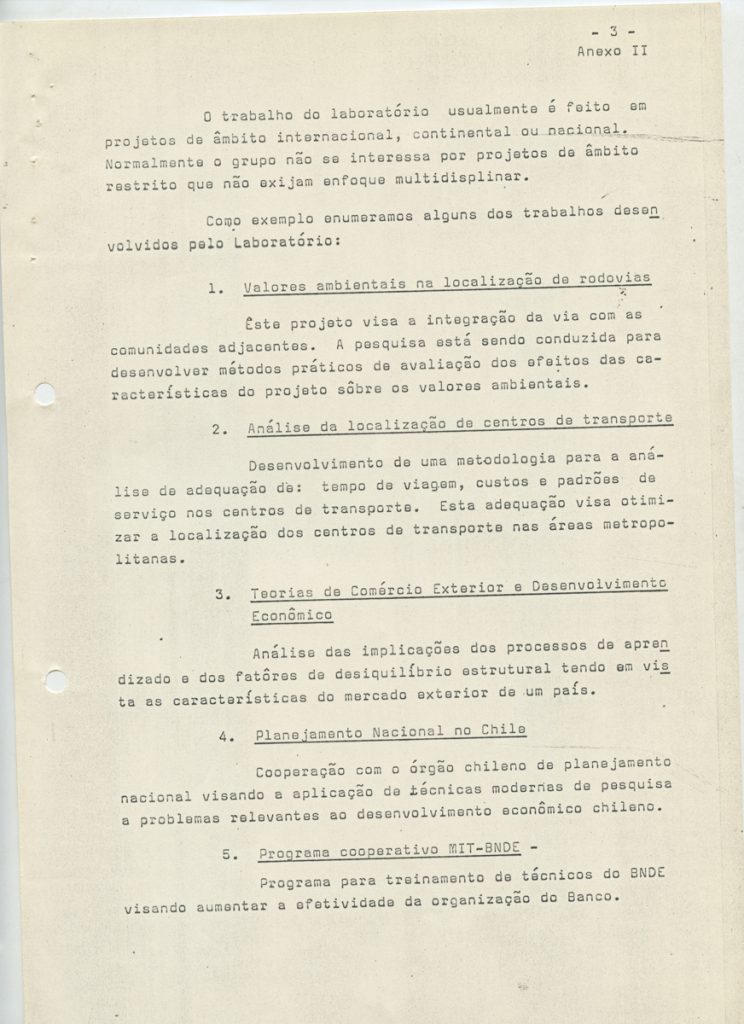 - 3 -
Anexo II

O trabalho do laboratório usualmente é feito em projetos de âmbito internacional, continental ou nacional. Normalmente o grupo não se interessa por projetos de âmbito restrito que não exijam enfoque multidisplinar.

Como exemplo enumeramos alguns dos trabalhos desenvolvidos pelo Laboratório:

1. Valores ambientais na localização de rodovias

Êste projeto visa a integração da via com as comunidades adjacentes. A pesquisa está sendo conduzida para desenvolver métodos práticos de avaliação dos efeitos das características do projeto sôbre os valores ambientais.

2. Análise da localização de centros de transporte

Desenvolvimento de uma metodologia para a análise de adequação de: tempo de viagem, custos e padrões de serviço nos centros de transporte. Esta adequação visa otimizar a localização dos centros de transporte nas áreas metropolitanas.

3. Teorias de Comércio Exterior e Desenvolvimento Econômico

Análise das implicações dos processos de aprendizado e dos fatôres de desiquilíbrio estrutural tendo em vista as características do mercado exterior de um país.

4. Planejamento Nacional no Chile

Cooperação com o órgão chileno de planejamento nacional visando a aplicação de técnicas modernas de pesquisa a problemas relevantes ao desenvolvimento econômico chileno.

5. Programa cooperativo MIT-BNDE -

Programa para treinamento de técnicos do BNDE visando aumentar a efetividade da organização do Banco.